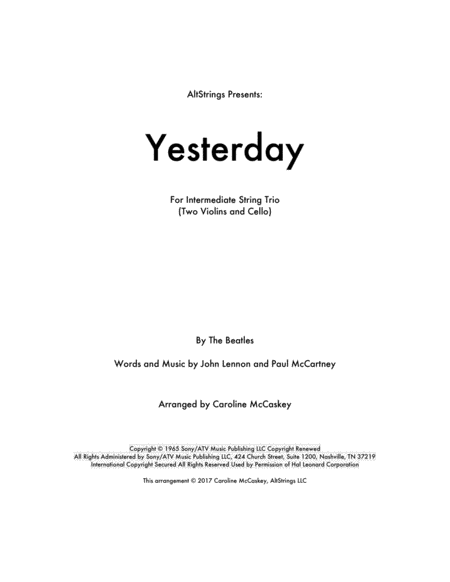 AltStrings Presents:

Yesterday

For Intermediate String Trio
(Two Violins and Cello)

By The Beatles

Words and Music by John Lennon and Paul McCartney

Arranged by Caroline McCaskey

Copyright © 1965 Sony/ATV Music Publishing LLC Copyright Renewed
All Rights Administered by Sony/ATV Music Publishing LLC, 424 Church Street, Suite 1200, Nashville, TN 37219
International Copyright Secured All Rights Reserved Used by Permission of Hal Leonard Corporation

This arrangement © 2017 Caroline McCaskey, AltStrings LLC